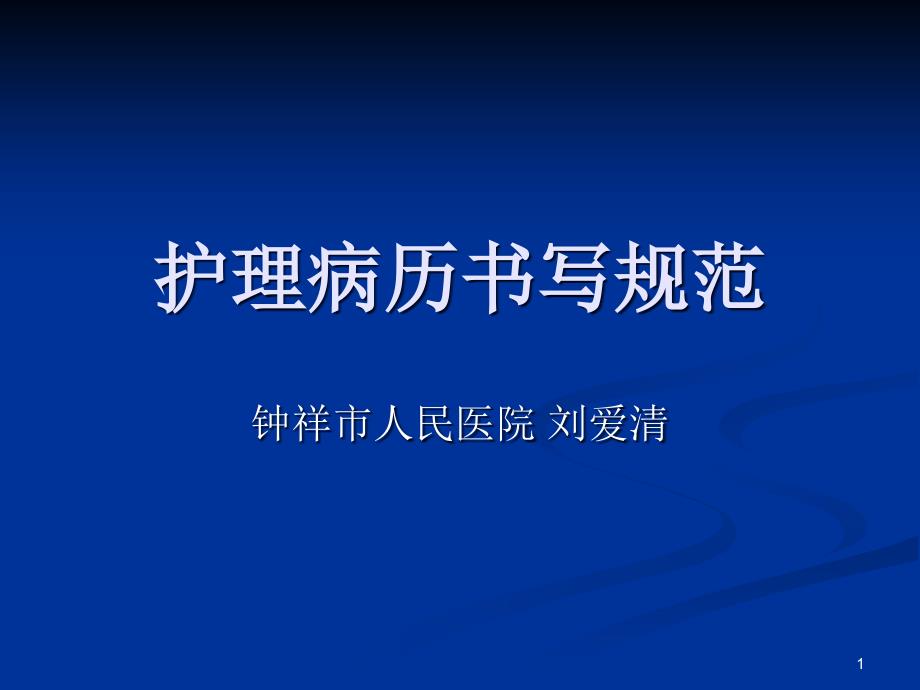 护理病历书写规范

钟祥市人民医院 刘爱清

1